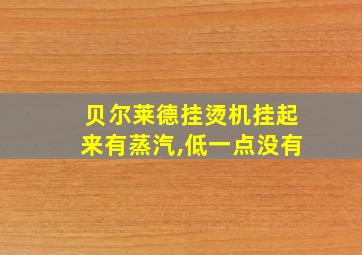 贝尔莱德挂烫机挂起来有蒸汽,低一点没有